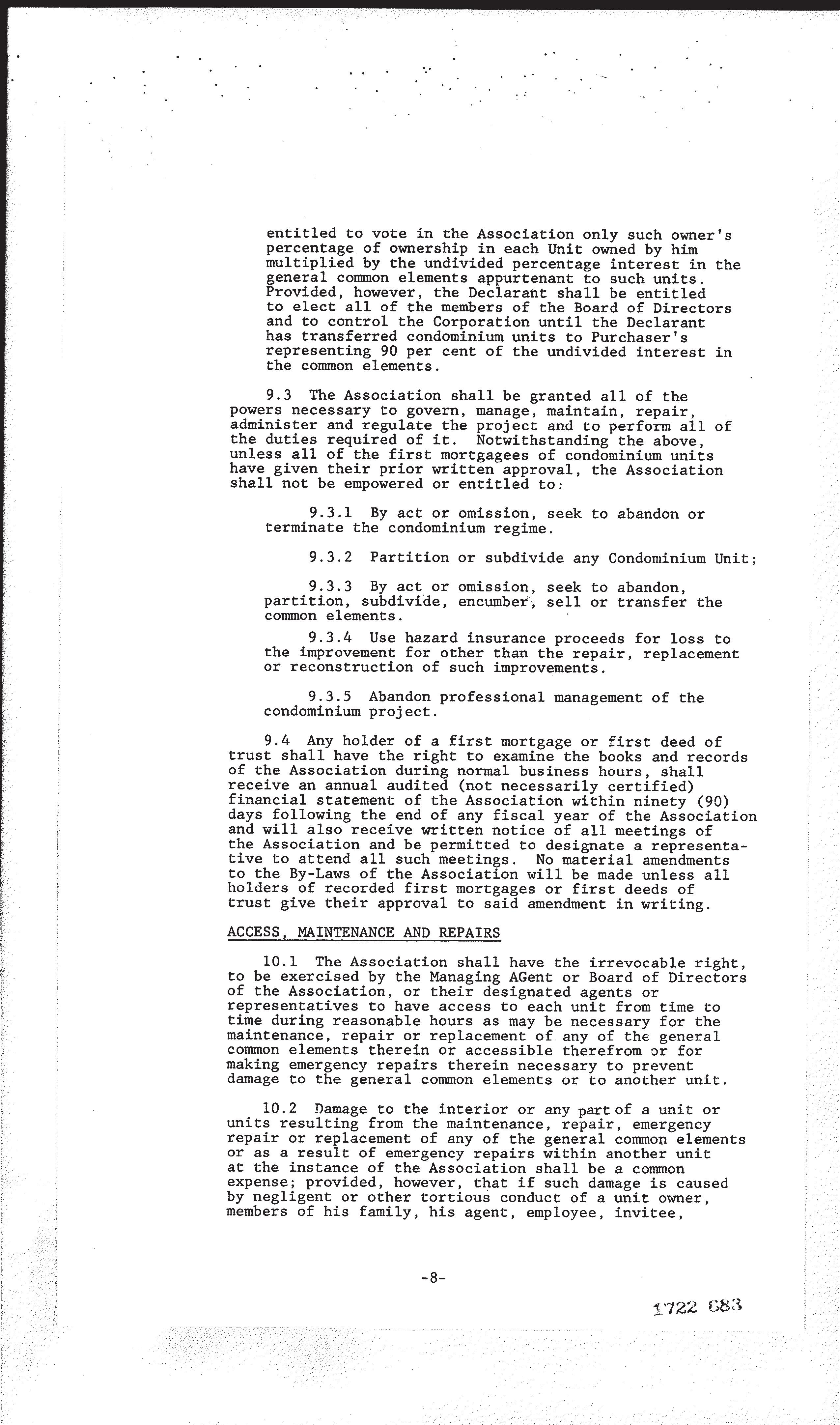 entitled to vote in the Association only such owner's percentage of ownership in each Unit owned by him multiplied by the undivided percentage interest in the general common elements appurtenant to such units. Provided, however, the Declarant shall be entitled to elect all of the members of the Board of Directors and to control the Corporation until the Declarant has transferred condominium units to Purchaser's representing 90 per cent of the undivided interest in the common elements.

9.3 The Association shall be granted all of the powers necessary to govern, manage, maintain, repair, administer and regulate the project and to perform all of the duties required of it. Notwithstanding the above, unless all of the first mortgagees of condominium units have given their prior written approval, the Association shall not be empowered or entitled to:

9.3.1 By act or omission, seek to abandon or terminate the condominium regime.

9.3.2 Partition or subdivide any Condominium Unit;

9.3.3 By act or omission, seek to abandon, partition, subdivide, encumber, sell or transfer the common elements.

9.3.4 Use hazard insurance proceeds for loss to the improvement for other than the repair, replacement or reconstruction of such improvements.

9.3.5 Abandon professional management of the condominium project.

9.4 Any holder of a first mortgage or first deed of trust shall have the right to examine the books and records of the Association during normal business hours, shall receive an annual audited (not necessarily certified) financial statement of the Association within ninety (90) days following the end of any fiscal year of the Association and will also receive written notice of all meetings of the Association and be permitted to designate a representative to attend all such meetings. No material amendments to the By-Laws of the Association will be made unless all holders of recorded first mortgages or first deeds of trust give their approval to said amendment in writing.

ACCESS, MAINTENANCE AND REPAIRS

10.1 The Association shall have the irrevocable right, to be exercised by the Managing AGent or Board of Directors of the Association, or their designated agents or representatives to have access to each unit from time to time during reasonable hours as may be necessary for the maintenance, repair or replacement of any of the general common elements therein or accessible therefrom or for making emergency repairs therein necessary to prevent damage to the general common elements or to another unit.

10.2 Damage to the interior or any part of a unit or units resulting from the maintenance, repair, emergency repair or replacement of any of the general common elements or as a result of emergency repairs within another unit at the instance of the Association shall be a common expense; provided, however, that if such damage is caused by negligent or other tortious conduct of a unit owner, members of his family, his agent, employee, invitee,

-8-

1722 683